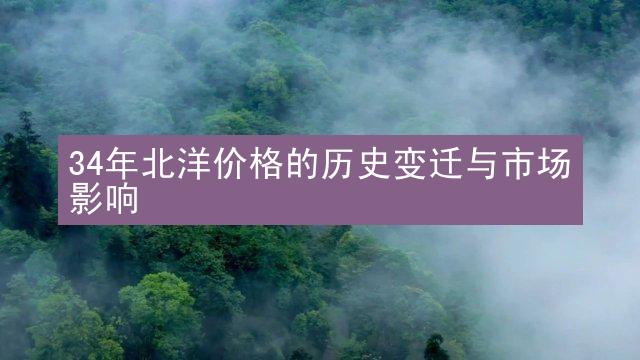 34年北洋价格的历史变迁与市场影响